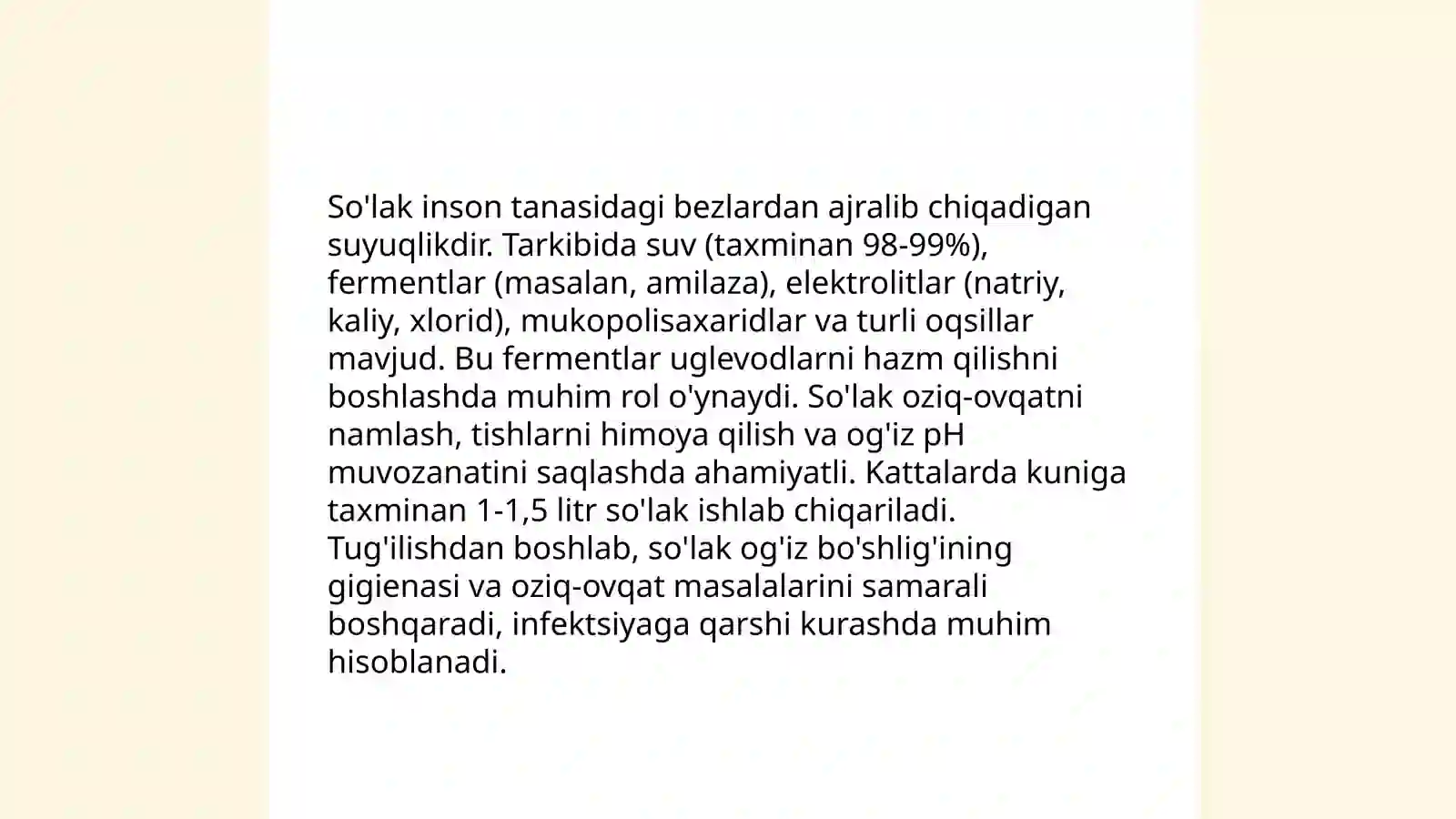 So'lak inson tanasidagi bezlardan ajralib chiqadigan suyuqlikdir. Tarkibida suv (taxminan 98-99%), fermentlar (masalan, amilaza), elektrolitlar (natriy, kaliy, xlorid), mukopolisaxaridlar va turli oqsillar mavjud. Bu fermentlar uglevodlarni hazm qilishni boshlashda muhim rol o'ynaydi. So'lak oziq-ovqatni namlash, tishlarni himoya qilish va og'iz pH muvozanatini saqlashda ahamiyatli. Kattalarda kuniga taxminan 1-1,5 litr so'lak ishlab chiqariladi. Tug'ilishdan boshlab, so'lak og'iz bo'shlig'ining gigienasi va oziq-ovqat masalalarini samarali boshqaradi, infektsiyaga qarshi kurashda muhim hisoblanadi.